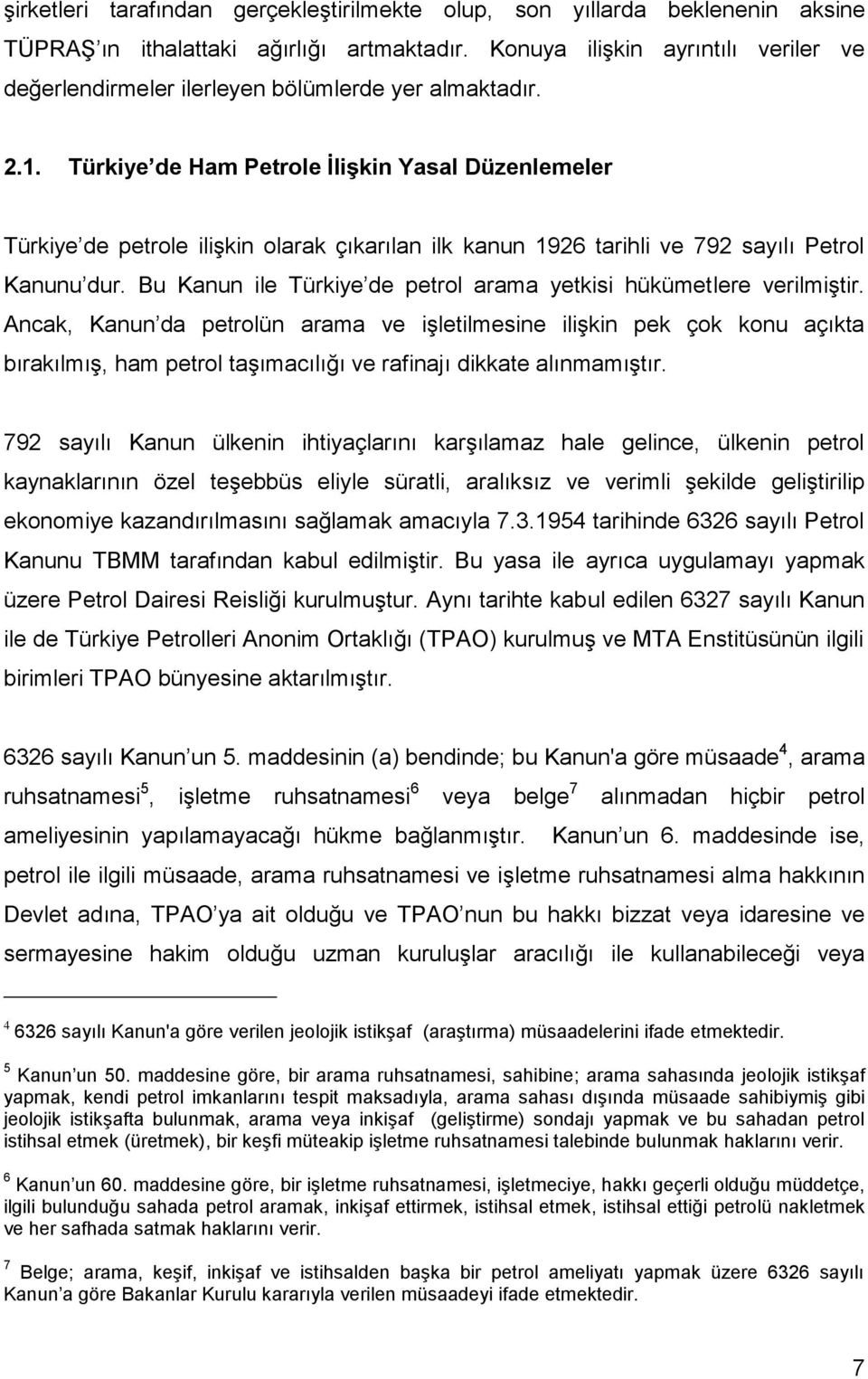 şirketleri tarafından gerçekleştirilmekte olup, son yıllarda beklenenin aksine TÜPRAŞ ın ithalattaki ağırlığı artmaktadır. Konuya ilişkin ayrıntılı veriler ve değerlendirmeler ilerleyen bölümlerde yer almaktadır.

2.1. Türkiye de Ham Petrole İlişkin Yasal Düzenlemeler

Türkiye de petrole ilişkin olarak çıkarılan ilk kanun 1926 tarihli ve 792 sayılı Petrol Kanunu dur. Bu Kanun ile Türkiye de petrol arama yetkisi hükümetlere verilmiştir. Ancak, Kanun da petrolün arama ve işletilmesine ilişkin pek çok konu açıkta bırakılmış, ham petrol taşımacılığı ve rafinajı dikkate alınmamıştır.

792 sayılı Kanun ülkenin ihtiyaçlarını karşılamaz hale gelince, ülkenin petrol kaynaklarının özel teşebbüs eliyle süratli, aralıksız ve verimli şekilde geliştirilip ekonomiye kazandırılmasını sağlamak amacıyla 7.3.1954 tarihinde 6326 sayılı Petrol Kanunu TBMM tarafından kabul edilmiştir. Bu yasa ile ayrıca uygulamayı yapmak üzere Petrol Dairesi Reisliği kurulmuştur. Aynı tarihte kabul edilen 6327 sayılı Kanun ile de Türkiye Petrolleri Anonim Ortaklığı (TPAO) kurulmuş ve MTA Enstitüsünün ilgili birimleri TPAO bünyesine aktarılmıştır.

6326 sayılı Kanun un 5. maddesinin (a) bendinde; bu Kanun'a göre müsaade$^4$, arama ruhsatnamesi$^5$, işletme ruhsatnamesi$^6$ veya belge$^7$ alınmadan hiçbir petrol ameliyesinin yapılamayacağı hükme bağlanmıştır. Kanun un 6. maddesinde ise, petrol ile ilgili müsaade, arama ruhsatnamesi ve işletme ruhsatnamesi alma hakkının Devlet adına, TPAO ya ait olduğu ve TPAO nun bu hakkı bizzat veya idaresine ve sermayesine hakim olduğu uzman kuruluşlar aracılığı ile kullanabileceği veya

$^4$ 6326 sayılı Kanun'a göre verilen jeolojik istikşaf (araştırma) müsaadelerini ifade etmektedir.

$^5$ Kanun un 50. maddesine göre, bir arama ruhsatnamesi, sahibine; arama sahasında jeolojik istikşaf yapmak, kendi petrol imkanlarını tespit maksadıyla, arama sahası dışında müsaade sahibiymiş gibi jeolojik istikşafta bulunmak, arama veya inkişaf (geliştirme) sondajı yapmak ve bu sahadan petrol istihsal etmek (üretmek), bir keşfi müteakip işletme ruhsatnamesi talebinde bulunmak haklarını verir.

$^6$ Kanun un 60. maddesine göre, bir işletme ruhsatnamesi, işletmeciye, hakkı geçerli olduğu müddetçe, ilgili bulunduğu sahada petrol aramak, inkişaf ettirmek, istihsal etmek, istihsal ettiği petrolü nakletmek ve her safhada satmak haklarını verir.

$^7$ Belge; arama, keşif, inkişaf ve istihsalden başka bir petrol ameliyatı yapmak üzere 6326 sayılı Kanun a göre Bakanlar Kurulu kararıyla verilen müsaadeyi ifade etmektedir.

7